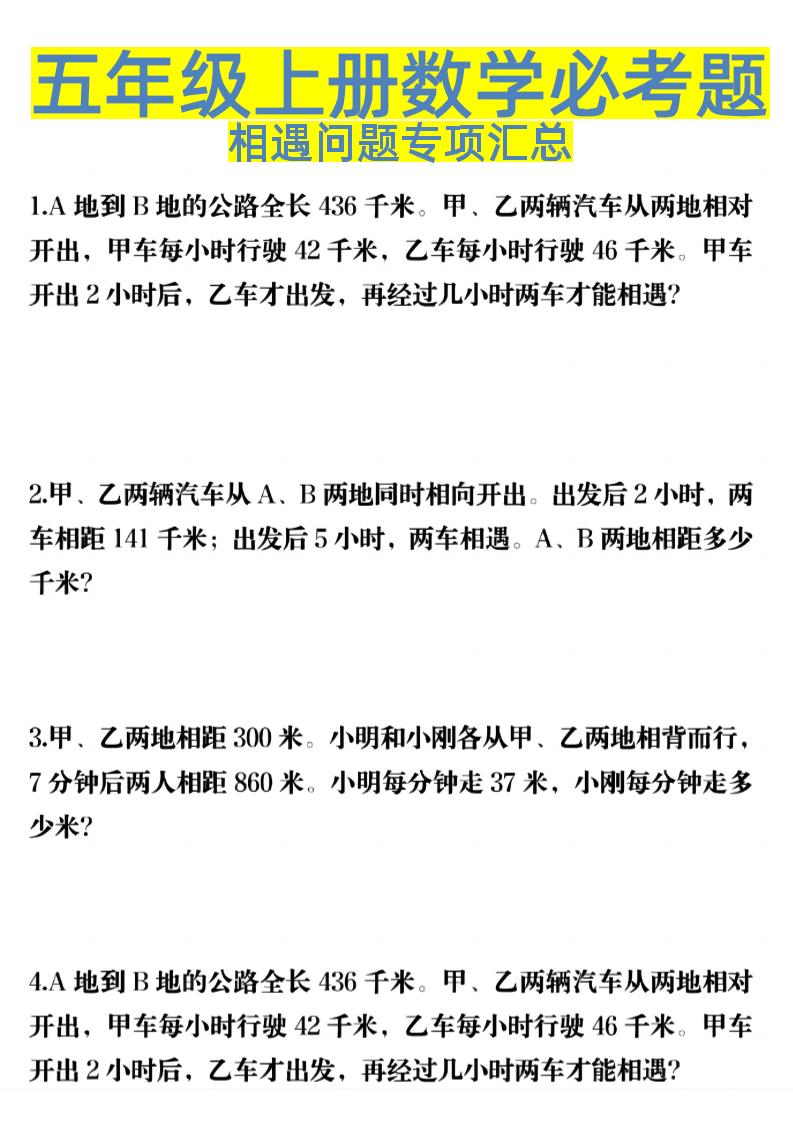 五年级上册数学必考题
相遇问题专项汇总

1.A 地到 B 地的公路全长 436 千米。甲、乙两辆汽车从两地相对开出，甲车每小时行驶 42 千米，乙车每小时行驶 46 千米。甲车开出 2 小时后，乙车才出发，再经过几小时两车才能相遇？

2.甲、乙两辆汽车从 A、B 两地同时相向开出。出发后 2 小时，两车相距 141 千米；出发后 5 小时，两车相遇。A、B 两地相距多少千米？

3.甲、乙两地相距 300 米。小明和小刚各从甲、乙两地相背而行，7 分钟后两人相距 860 米。小明每分钟走 37 米，小刚每分钟走多少米？

4.A 地到 B 地的公路全长 436 千米。甲、乙两辆汽车从两地相对开出，甲车每小时行驶 42 千米，乙车每小时行驶 46 千米。甲车开出 2 小时后，乙车才出发，再经过几小时两车才能相遇？